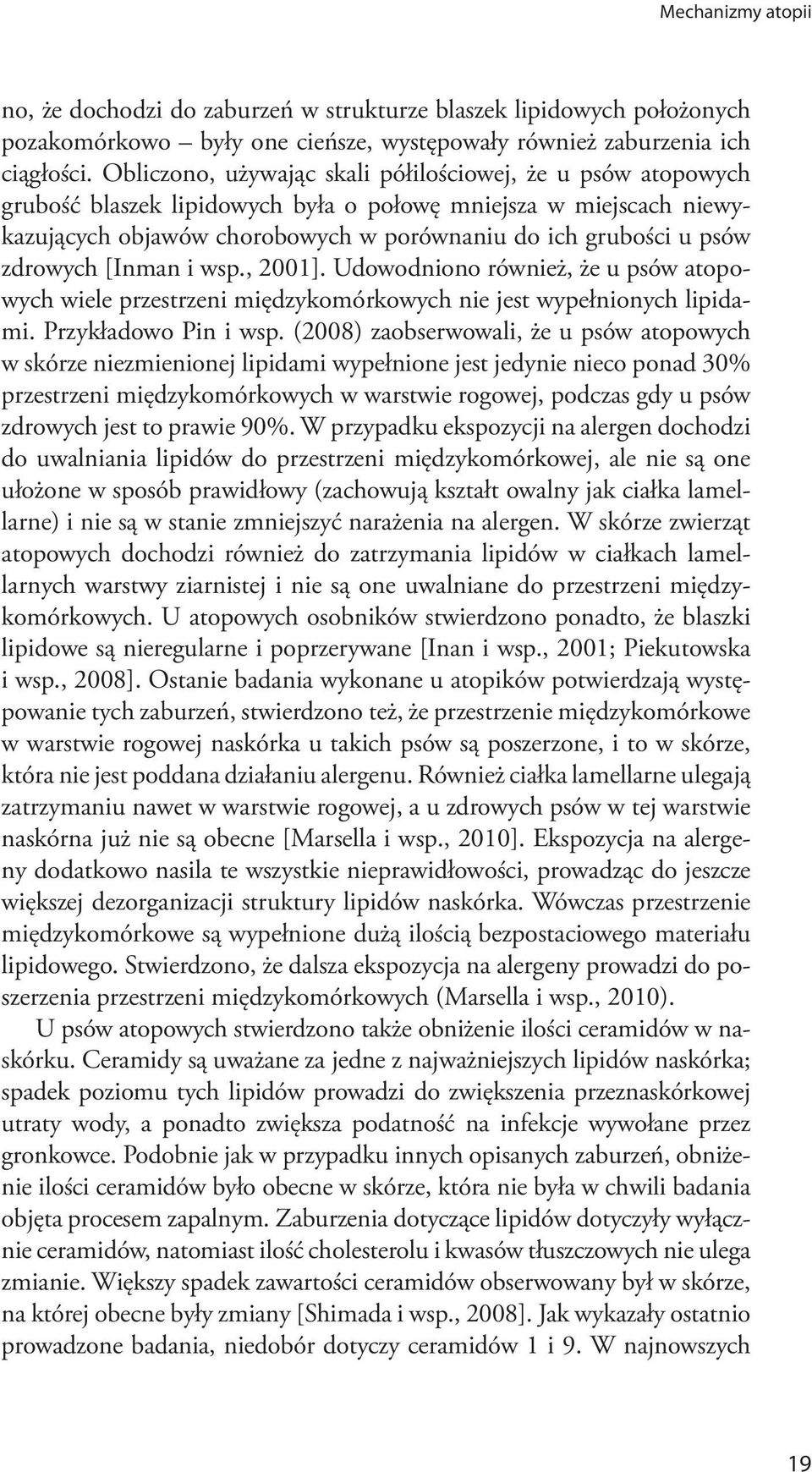 Mechanizmy atopii

no, że dochodzi do zaburzeń w strukturze blaszek lipidowych położonych pozakomórkowo – były one cieńsze, występowały również zaburzenia ich ciągłości. Obliczono, używając skali półilościowej, że u psów atopowych grubość blaszek lipidowych była o połowę mniejsza w miejscach niewykazujących objawów chorobowych w porównaniu do ich grubości u psów zdrowych [Inman i wsp., 2001]. Udowodniono również, że u psów atopowych wiele przestrzeni międzykomórkowych nie jest wypełnionych lipidami. Przykładowo Pin i wsp. (2008) zaobserwowali, że u psów atopowych w skórze niezmienionej lipidami wypełnione jest jedynie nieco ponad 30% przestrzeni międzykomórkowych w warstwie rogowej, podczas gdy u psów zdrowych jest to prawie 90%. W przypadku ekspozycji na alergen dochodzi do uwalniania lipidów do przestrzeni międzykomórkowej, ale nie są one ułożone w sposób prawidłowy (zachowują kształt owalny jak ciałka lamellarne) i nie są w stanie zmniejszyć narażenia na alergen. W skórze zwierząt atopowych dochodzi również do zatrzymania lipidów w ciałkach lamellarnych warstwy ziarnistej i nie są one uwalniane do przestrzeni międzykomórkowych. U atopowych osobników stwierdzono ponadto, że blaszki lipidowe są nieregularne i poprzerywane [Inan i wsp., 2001; Piekutowska i wsp., 2008]. Ostanie badania wykonane u atopików potwierdzają występowanie tych zaburzeń, stwierdzono też, że przestrzenie międzykomórkowe w warstwie rogowej naskórka u takich psów są poszerzone, i to w skórze, która nie jest poddana działaniu alergenu. Również ciałka lamellarne ulegają zatrzymaniu nawet w warstwie rogowej, a u zdrowych psów w tej warstwie naskórna już nie są obecne [Marsella i wsp., 2010]. Ekspozycja na alergeny dodatkowo nasila te wszystkie nieprawidłowości, prowadząc do jeszcze większej dezorganizacji struktury lipidów naskórka. Wówczas przestrzenie międzykomórkowe są wypełnione dużą ilością bezpostaciowego materiału lipidowego. Stwierdzono, że dalsza ekspozycja na alergeny prowadzi do poszerzenia przestrzeni międzykomórkowych (Marsella i wsp., 2010).

U psów atopowych stwierdzono także obniżenie ilości ceramidów w naskórku. Ceramidy są uważane za jedne z najważniejszych lipidów naskórka; spadek poziomu tych lipidów prowadzi do zwiększenia przeznaskórkowej utraty wody, a ponadto zwiększa podatność na infekcje wywołane przez gronkowce. Podobnie jak w przypadku innych opisanych zaburzeń, obniżenie ilości ceramidów było obecne w skórze, która nie była w chwili badania objęta procesem zapalnym. Zaburzenia dotyczące lipidów dotyczyły wyłącznie ceramidów, natomiast ilość cholesterolu i kwasów tłuszczowych nie ulega zmianie. Większy spadek zawartości ceramidów obserwowany był w skórze, na której obecne były zmiany [Shimada i wsp., 2008]. Jak wykazały ostatnio prowadzone badania, niedobór dotyczy ceramidów 1 i 9. W najnowszych

19